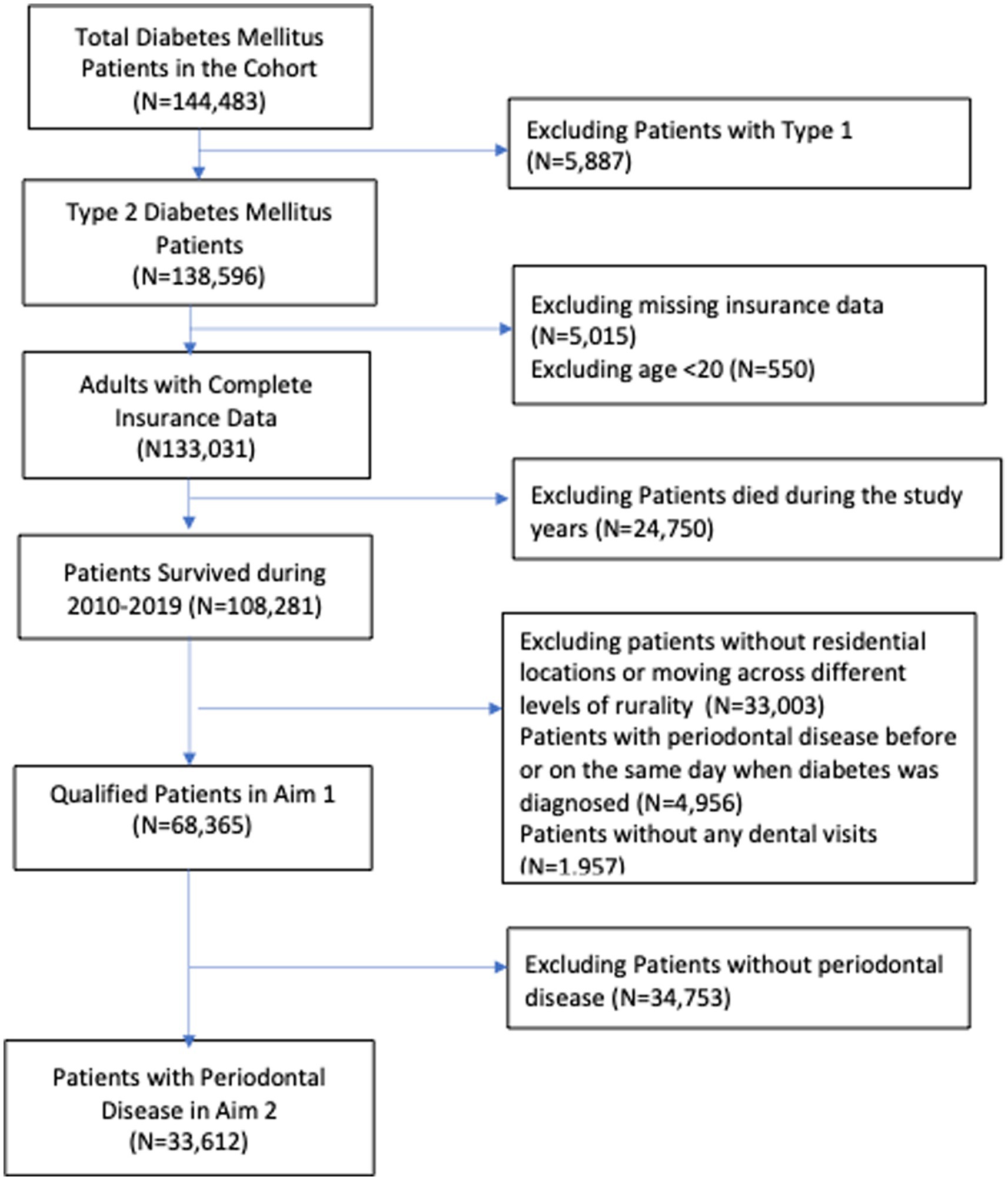 Total Diabetes Mellitus Patients in the Cohort (N=144,483)

Excluding Patients with Type 1 (N=5,887)

Type 2 Diabetes Mellitus Patients (N=138,596)

Excluding missing insurance data (N=5,015)
Excluding age <20 (N=550)

Adults with Complete Insurance Data (N133,031)

Excluding Patients died during the study years (N=24,750)

Patients Survived during 2010-2019 (N=108,281)

Excluding patients without residential locations or moving across different levels of rurality (N=33,003)
Patients with periodontal disease before or on the same day when diabetes was diagnosed (N=4,956)
Patients without any dental visits (N=1,957)

Qualified Patients in Aim 1 (N=68,365)

Excluding Patients without periodontal disease (N=34,753)

Patients with Periodontal Disease in Aim 2 (N=33,612)